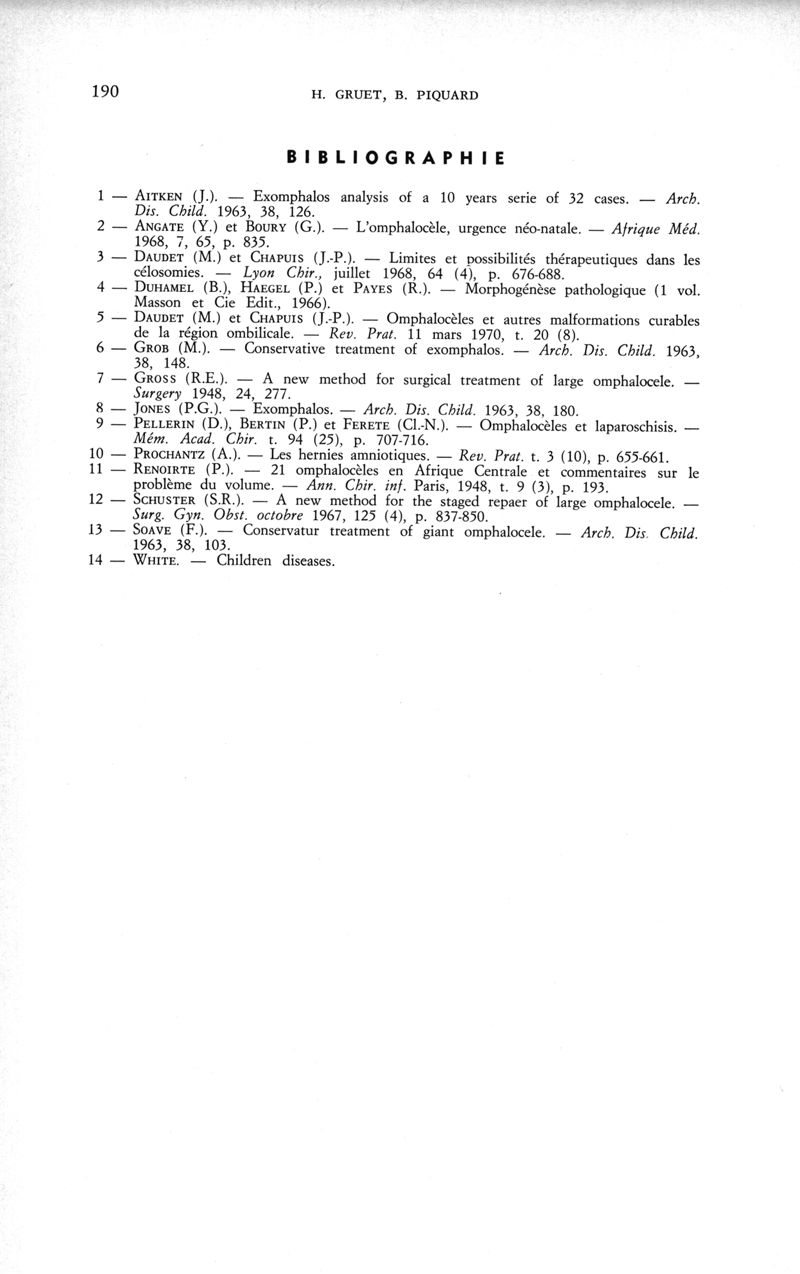 190 H. GRUET, B. PIQUARD

BIBLIOGRAPHIE

1 — AITKEN (J.). — Exomphalos analysis of a 10 years serie of 32 cases. — Arch. Dis. Child. 1963, 38, 126.
2 — ANGATE (Y.) et BOURY (G.). — L'omphalocèle, urgence néo-natale. — Afrique Méd. 1968, 7, 65, p. 835.
3 — DAUDET (M.) et CHAPUIS (J.-P.). — Limites et possibilités thérapeutiques dans les célosomies. — Lyon Chir., juillet 1968, 64 (4), p. 676-688.
4 — DUHAMEL (B.), HAEGEL (P.) et PAYES (R.). — Morphogénèse pathologique (1 vol. Masson et Cie Edit., 1966).
5 — DAUDET (M.) et CHAPUIS (J.-P.). — Omphalocèles et autres malformations curables de la région ombilicale. — Rev. Prat. 11 mars 1970, t. 20 (8).
6 — GROB (M.). — Conservative treatment of exomphalos. — Arch. Dis. Child. 1963, 38, 148.
7 — GROSS (R.E.). — A new method for surgical treatment of large omphalocele. — Surgery 1948, 24, 277.
8 — JONES (P.G.). — Exomphalos. — Arch. Dis. Child. 1963, 38, 180.
9 — PELLERIN (D.), BERTIN (P.) et FERETE (Cl.-N.). — Omphalocèles et laparoschisis. — Mém. Acad. Chir. t. 94 (25), p. 707-716.
10 — PROCHANTZ (A.). — Les hernies amniotiques. — Rev. Prat. t. 3 (10), p. 655-661.
11 — RENOIRTE (P.). — 21 omphalocèles en Afrique Centrale et commentaires sur le problème du volume. — Ann. Chir. inf. Paris, 1948, t. 9 (3), p. 193.
12 — SCHUSTER (S.R.). — A new method for the staged repaer of large omphalocele. — Surg. Gyn. Obst. octobre 1967, 125 (4), p. 837-850.
13 — SOAVE (F.). — Conservatur treatment of giant omphalocele. — Arch. Dis. Child. 1963, 38, 103.
14 — WHITE. — Children diseases.